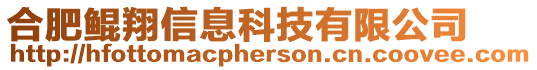 合肥鲲翔信息科技有限公司
http://hfottomacpherson.cn.coovee.com